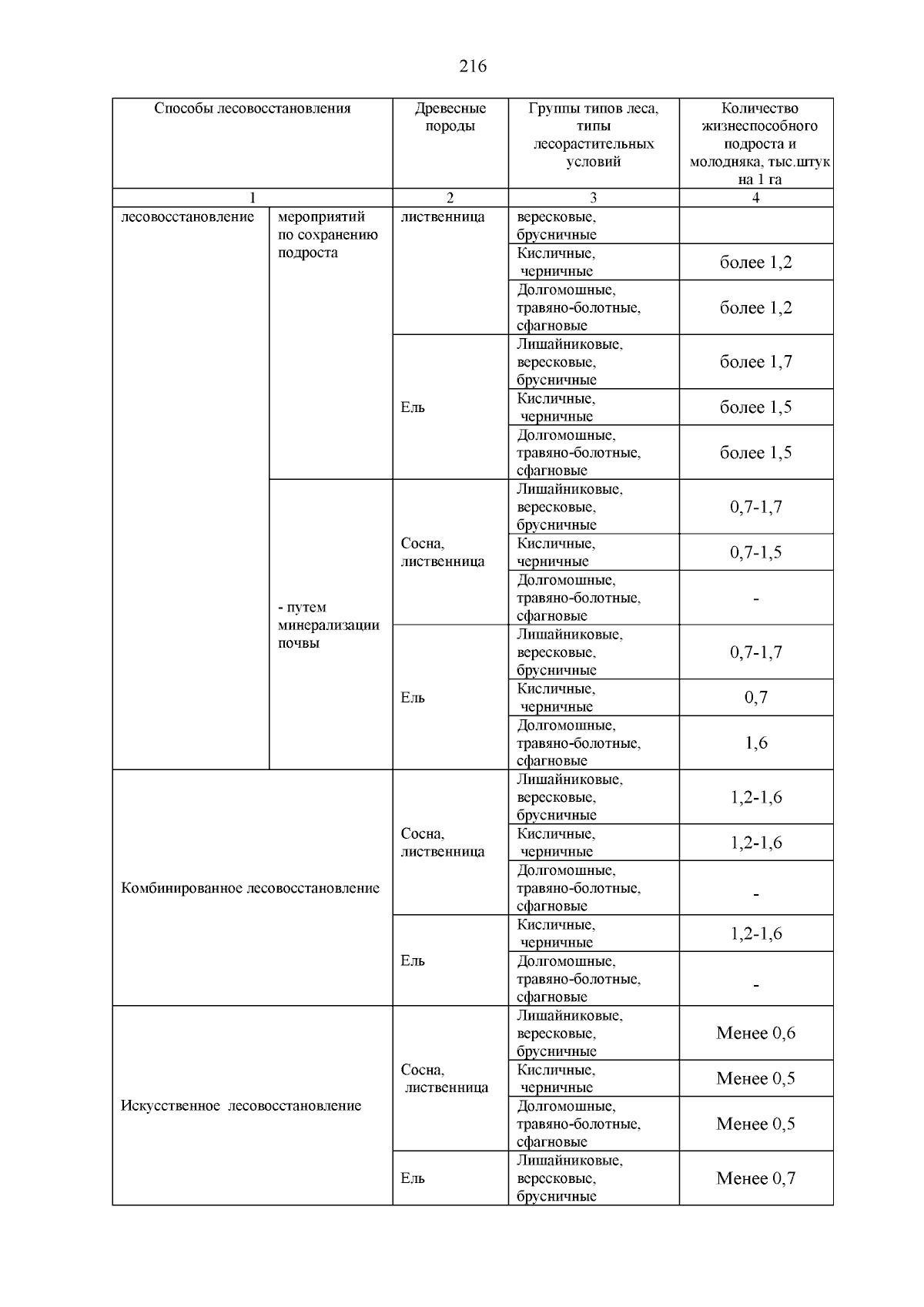 216

| Способы лесовосстановления | | Древесные породы | Группы типов леса, типы лесорастительных условий | Количество жизнеспособного подроста и молодняка, тыс.штук на 1 га |
|---|---|---|---|---|
| 1 | | 2 | 3 | 4 |
| лесовосстановление | мероприятий по сохранению подроста | лиственница | вересковые, брусничные | |
| | | | Кисличные, черничные | более 1,2 |
| | | | Долгомошные, травяно-болотные, сфагновые | более 1,2 |
| | | Ель | Лишайниковые, вересковые, брусничные | более 1,7 |
| | | | Кисличные, черничные | более 1,5 |
| | | | Долгомошные, травяно-болотные, сфагновые | более 1,5 |
| | - путем минерализации почвы | Сосна, лиственница | Лишайниковые, вересковые, брусничные | 0,7-1,7 |
| | | | Кисличные, черничные | 0,7-1,5 |
| | | | Долгомошные, травяно-болотные, сфагновые | - |
| | | Ель | Лишайниковые, вересковые, брусничные | 0,7-1,7 |
| | | | Кисличные, черничные | 0,7 |
| | | | Долгомошные, травяно-болотные, сфагновые | 1,6 |
| Комбинированное лесовосстановление | | Сосна, лиственница | Лишайниковые, вересковые, брусничные | 1,2-1,6 |
| | | | Кисличные, черничные | 1,2-1,6 |
| | | | Долгомошные, травяно-болотные, сфагновые | - |
| | | Ель | Кисличные, черничные | 1,2-1,6 |
| | | | Долгомошные, травяно-болотные, сфагновые | - |
| Искусственное лесовосстановление | | Сосна, лиственница | Лишайниковые, вересковые, брусничные | Менее 0,6 |
| | | | Кисличные, черничные | Менее 0,5 |
| | | | Долгомошные, травяно-болотные, сфагновые | Менее 0,5 |
| | | Ель | Лишайниковые, вересковые, брусничные | Менее 0,7 |